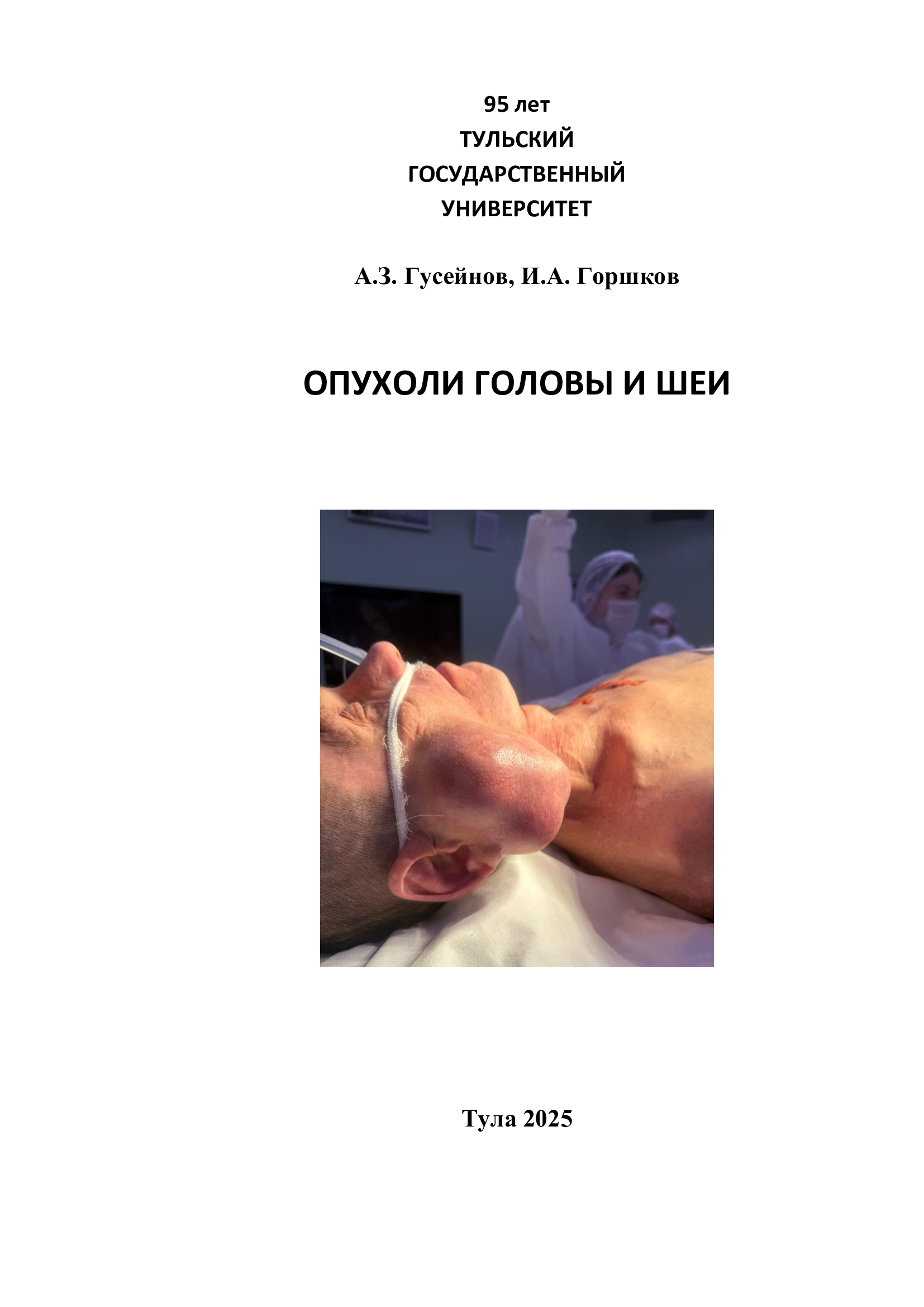 95 лет
ТУЛЬСКИЙ
ГОСУДАРСТВЕННЫЙ
УНИВЕРСИТЕТ

А.З. Гусейнов, И.А. Горшков

ОПУХОЛИ ГОЛОВЫ И ШЕИ

Тула 2025